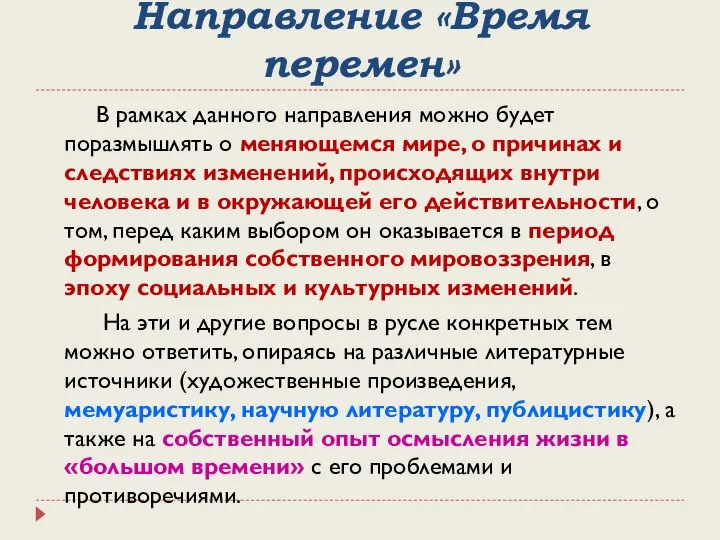 Направление «Время перемен»

В рамках данного направления можно будет поразмышлять о меняющемся мире, о причинах и следствиях изменений, происходящих внутри человека и в окружающей его действительности, о том, перед каким выбором он оказывается в период формирования собственного мировоззрения, в эпоху социальных и культурных изменений.

На эти и другие вопросы в русле конкретных тем можно ответить, опираясь на различные литературные источники (художественные произведения, мемуаристику, научную литературу, публицистику), а также на собственный опыт осмысления жизни в «большом времени» с его проблемами и противоречиями.